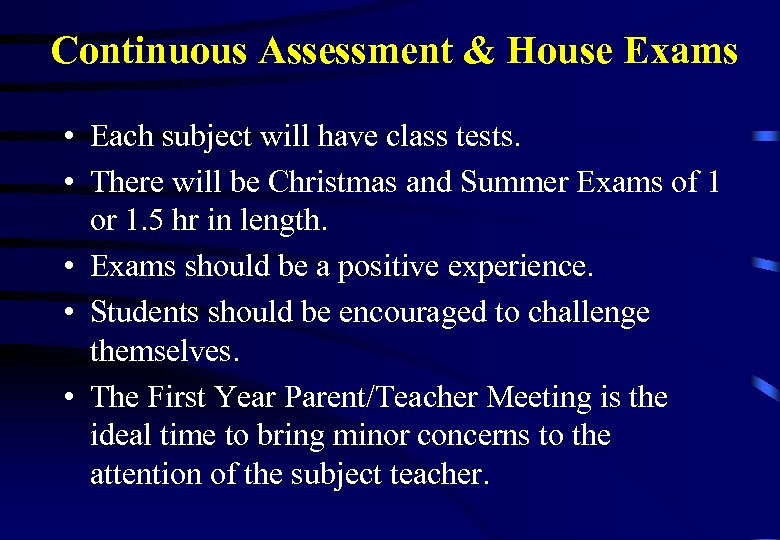 Continuous Assessment & House Exams

• Each subject will have class tests.
• There will be Christmas and Summer Exams of 1 or 1.5 hr in length.
• Exams should be a positive experience.
• Students should be encouraged to challenge themselves.
• The First Year Parent/Teacher Meeting is the ideal time to bring minor concerns to the attention of the subject teacher.